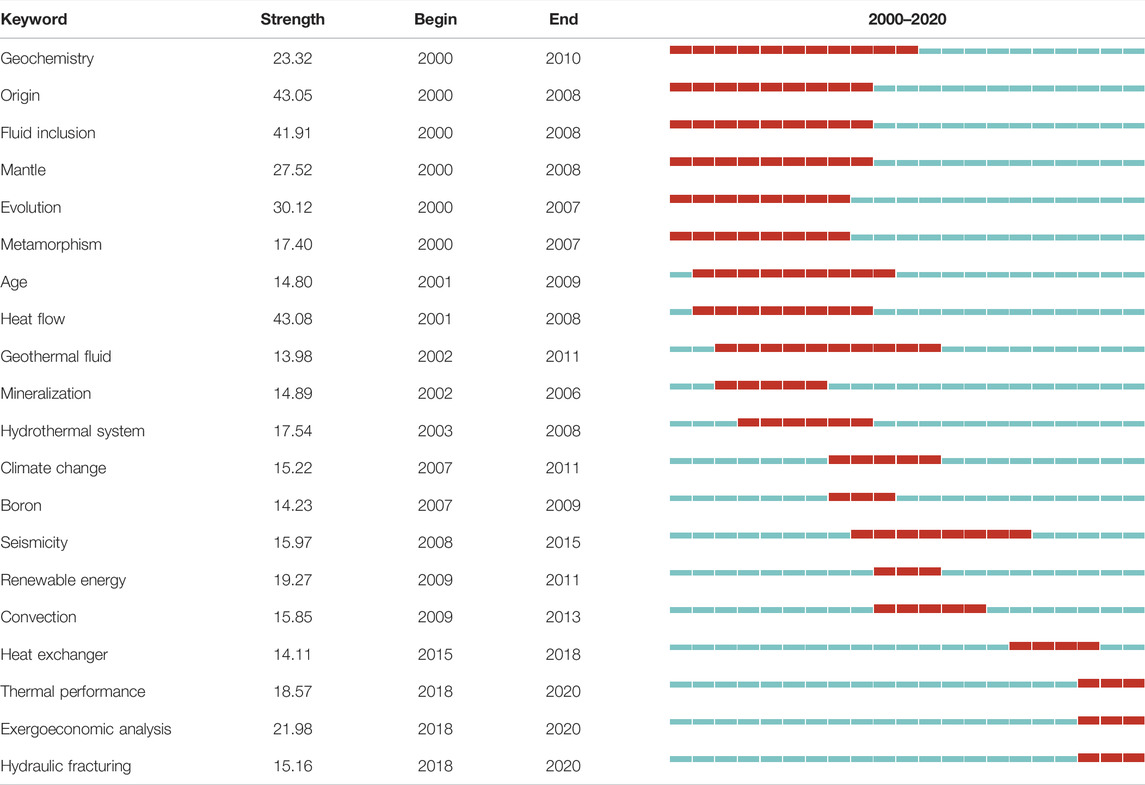 | Keyword | Strength | Begin | End | 2000–2020 |
|---|---|---|---|---|
| Geochemistry | 23.32 | 2000 | 2010 | |
| Origin | 43.05 | 2000 | 2008 | |
| Fluid inclusion | 41.91 | 2000 | 2008 | |
| Mantle | 27.52 | 2000 | 2008 | |
| Evolution | 30.12 | 2000 | 2007 | |
| Metamorphism | 17.40 | 2000 | 2007 | |
| Age | 14.80 | 2001 | 2009 | |
| Heat flow | 43.08 | 2001 | 2008 | |
| Geothermal fluid | 13.98 | 2002 | 2011 | |
| Mineralization | 14.89 | 2002 | 2006 | |
| Hydrothermal system | 17.54 | 2003 | 2008 | |
| Climate change | 15.22 | 2007 | 2011 | |
| Boron | 14.23 | 2007 | 2009 | |
| Seismicity | 15.97 | 2008 | 2015 | |
| Renewable energy | 19.27 | 2009 | 2011 | |
| Convection | 15.85 | 2009 | 2013 | |
| Heat exchanger | 14.11 | 2015 | 2018 | |
| Thermal performance | 18.57 | 2018 | 2020 | |
| Exergoeconomic analysis | 21.98 | 2018 | 2020 | |
| Hydraulic fracturing | 15.16 | 2018 | 2020 | |